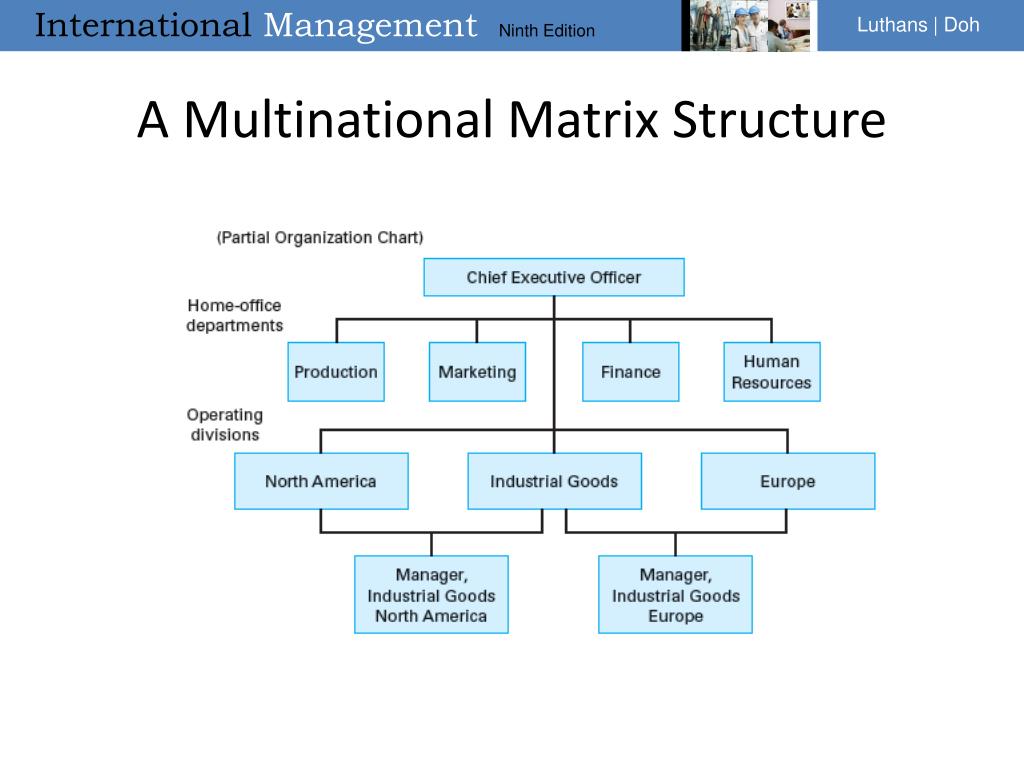 International Management Ninth Edition

Luthans | Doh

A Multinational Matrix Structure

(Partial Organization Chart)

Chief Executive Officer

Home-office departments

Production

Marketing

Finance

Human Resources

Operating divisions

North America

Industrial Goods

Europe

Manager, Industrial Goods North America

Manager, Industrial Goods Europe